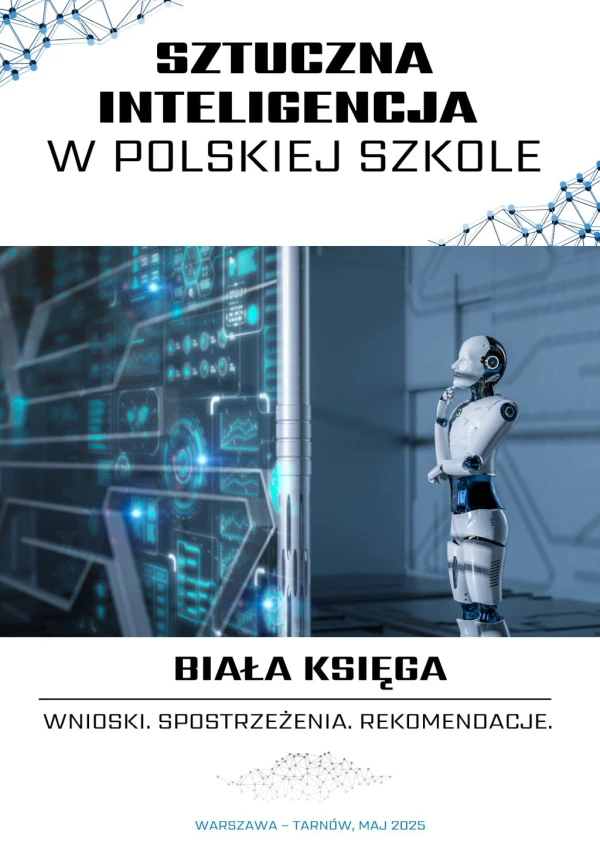 SZTUCZNA INTELIGENCJA
W POLSKIEJ SZKOLE

BIAŁA KSIĘGA

WNIOSKI. SPOSTRZEŻENIA. REKOMENDACJE.

WARSZAWA – TARNÓW, MAJ 2025